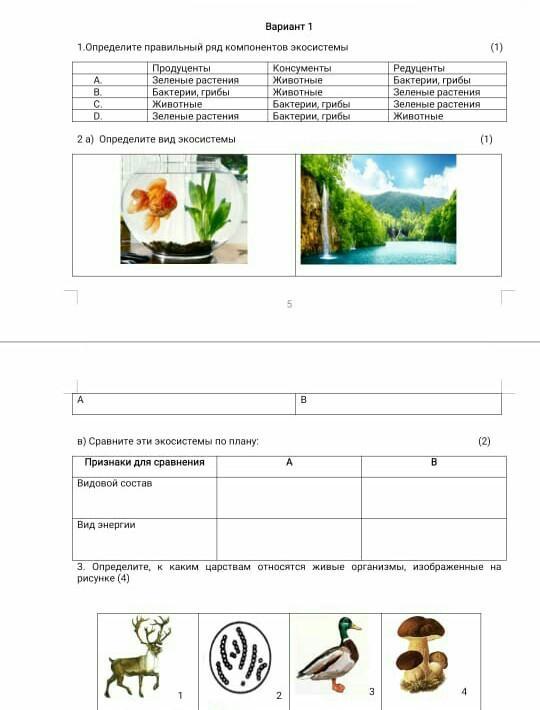 Вариант 1

1.Определите правильный ряд компонентов экосистемы (1)

| | Продуценты | Консументы | Редуценты |
|---|---|---|---|
| A. | Зеленые растения | Животные | Бактерии, грибы |
| B. | Бактерии, грибы | Животные | Зеленые растения |
| C. | Животные | Бактерии, грибы | Зеленые растения |
| D. | Зеленые растения | Бактерии, грибы | Животные |

2 а) Определите вид экосистемы (1)

5

| A | B |
|---|---|

в) Сравните эти экосистемы по плану: (2)

| Признаки для сравнения | A | B |
|---|---|---|
| Видовой состав | | |
| Вид энергии | | |

3. Определите, к каким царствам относятся живые организмы, изображенные на рисунке (4)

1 2 3 4